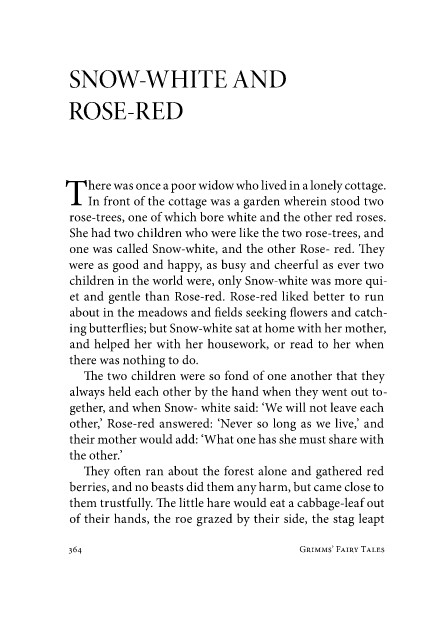 SNOW-WHITE AND ROSE-RED

There was once a poor widow who lived in a lonely cottage. In front of the cottage was a garden wherein stood two rose-trees, one of which bore white and the other red roses. She had two children who were like the two rose-trees, and one was called Snow-white, and the other Rose- red. They were as good and happy, as busy and cheerful as ever two children in the world were, only Snow-white was more quiet and gentle than Rose-red. Rose-red liked better to run about in the meadows and fields seeking flowers and catching butterflies; but Snow-white sat at home with her mother, and helped her with her housework, or read to her when there was nothing to do.

The two children were so fond of one another that they always held each other by the hand when they went out together, and when Snow- white said: 'We will not leave each other,' Rose-red answered: 'Never so long as we live,' and their mother would add: 'What one has she must share with the other.'

They often ran about the forest alone and gathered red berries, and no beasts did them any harm, but came close to them trustfully. The little hare would eat a cabbage-leaf out of their hands, the roe grazed by their side, the stag leapt

364 Grimms' Fairy Tales